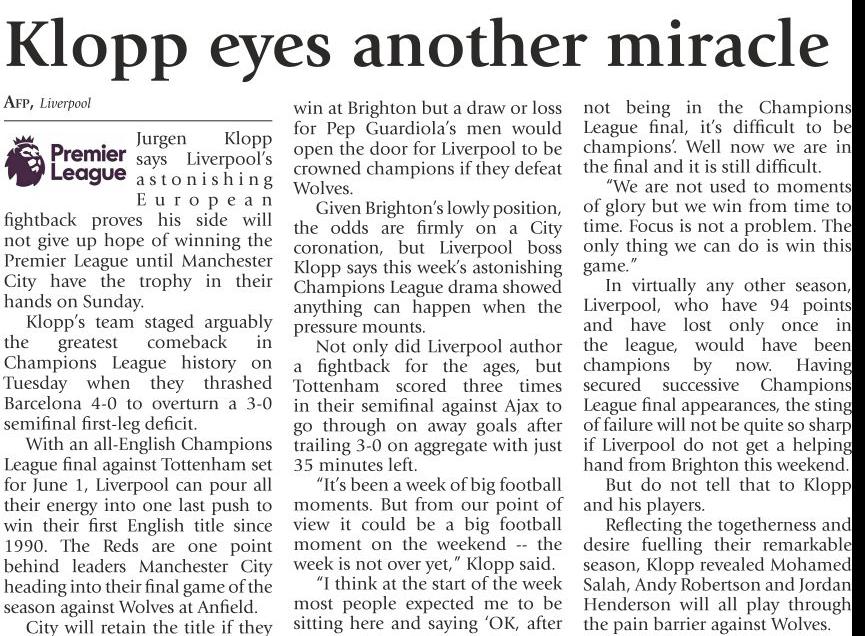 Klopp eyes another miracle

AFP, Liverpool

Premier League

Jurgen Klopp says Liverpool's astonishing European fightback proves his side will not give up hope of winning the Premier League until Manchester City have the trophy in their hands on Sunday.

Klopp's team staged arguably the greatest comeback in Champions League history on Tuesday when they thrashed Barcelona 4-0 to overturn a 3-0 semifinal first-leg deficit.

With an all-English Champions League final against Tottenham set for June 1, Liverpool can pour all their energy into one last push to win their first English title since 1990. The Reds are one point behind leaders Manchester City heading into their final game of the season against Wolves at Anfield.

City will retain the title if they win at Brighton but a draw or loss for Pep Guardiola's men would open the door for Liverpool to be crowned champions if they defeat Wolves.

Given Brighton's lowly position, the odds are firmly on a City coronation, but Liverpool boss Klopp says this week's astonishing Champions League drama showed anything can happen when the pressure mounts.

Not only did Liverpool author a fightback for the ages, but Tottenham scored three times in their semifinal against Ajax to go through on away goals after trailing 3-0 on aggregate with just 35 minutes left.

"It's been a week of big football moments. But from our point of view it could be a big football moment on the weekend -- the week is not over yet," Klopp said.

"I think at the start of the week most people expected me to be sitting here and saying 'OK, after not being in the Champions League final, it's difficult to be champions'. Well now we are in the final and it is still difficult.

"We are not used to moments of glory but we win from time to time. Focus is not a problem. The only thing we can do is win this game."

In virtually any other season, Liverpool, who have 94 points and have lost only once in the league, would have been champions by now. Having secured successive Champions League final appearances, the sting of failure will not be quite so sharp if Liverpool do not get a helping hand from Brighton this weekend.

But do not tell that to Klopp and his players.

Reflecting the togetherness and desire fuelling their remarkable season, Klopp revealed Mohamed Salah, Andy Robertson and Jordan Henderson will all play through the pain barrier against Wolves.